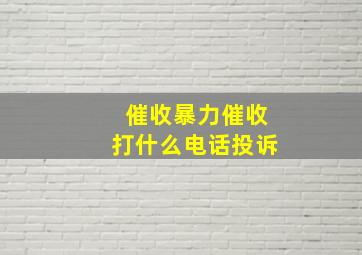 催收暴力催收
打什么电话投诉